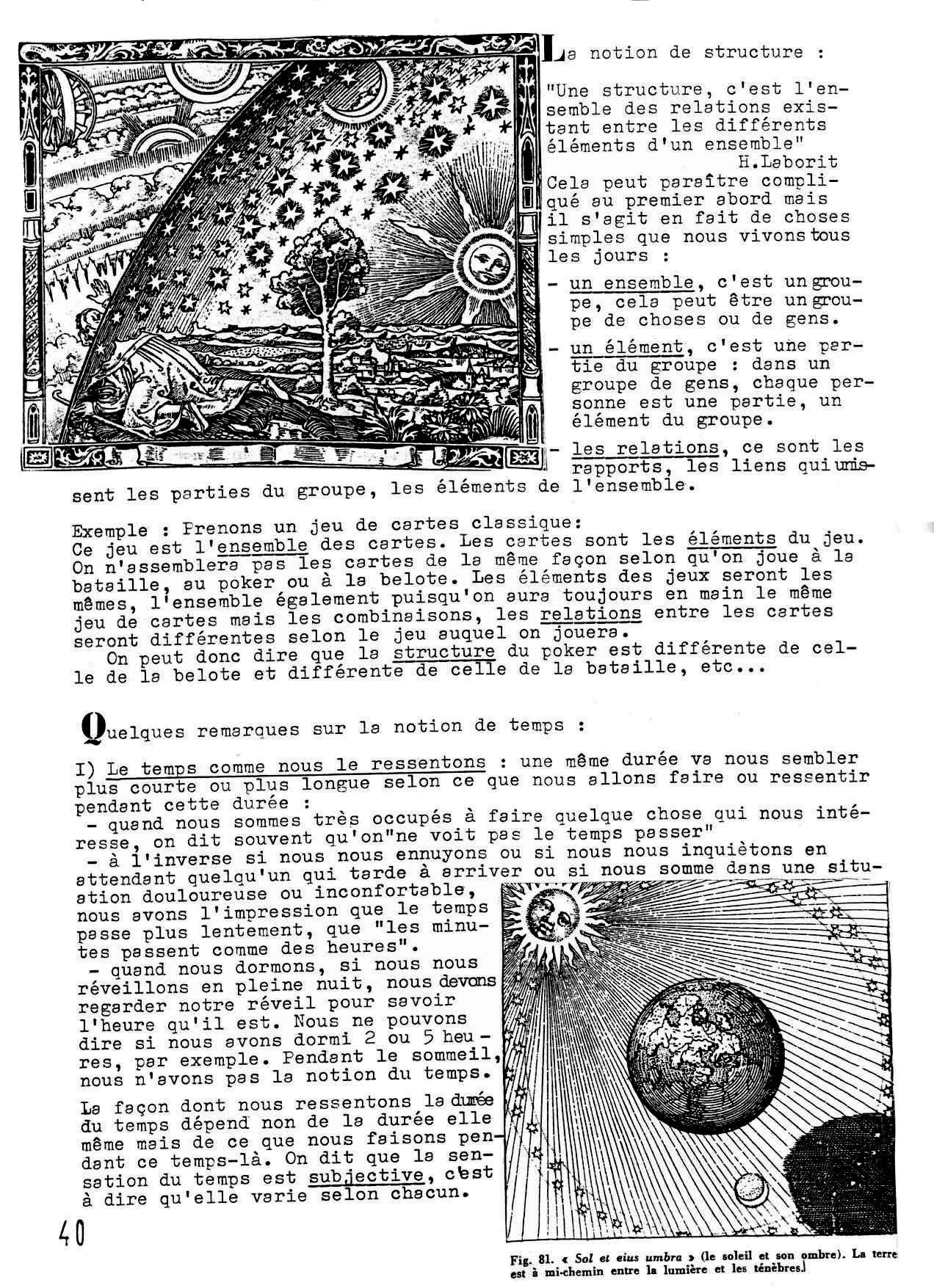 La notion de structure :

"Une structure, c'est l'ensemble des relations existant entre les différents éléments d'un ensemble"
H.Laborit

Cela peut paraître compliqué au premier abord mais il s'agit en fait de choses simples que nous vivons tous les jours :

- un ensemble, c'est un groupe, cela peut être un groupe de choses ou de gens.

- un élément, c'est une partie du groupe : dans un groupe de gens, chaque personne est une partie, un élément du groupe.

- les relations, ce sont les rapports, les liens qui unissent les parties du groupe, les éléments de l'ensemble.

Exemple : Prenons un jeu de cartes classique:
Ce jeu est l'ensemble des cartes. Les cartes sont les éléments du jeu. On n'assemblera pas les cartes de la même façon selon qu'on joue à la bataille, au poker ou à la belote. Les éléments des jeux seront les mêmes, l'ensemble également puisqu'on aura toujours en main le même jeu de cartes mais les combinaisons, les relations entre les cartes seront différentes selon le jeu auquel on jouera.
On peut donc dire que la structure du poker est différente de celle de la belote et différente de celle de la bataille, etc...

Quelques remarques sur la notion de temps :

I) Le temps comme nous le ressentons : une même durée va nous sembler plus courte ou plus longue selon ce que nous allons faire ou ressentir pendant cette durée :
- quand nous sommes très occupés à faire quelque chose qui nous intéresse, on dit souvent qu'on"ne voit pas le temps passer"
- à l'inverse si nous nous ennuyons ou si nous nous inquiètons en attendant quelqu'un qui tarde à arriver ou si nous somme dans une situation douloureuse ou inconfortable, nous avons l'impression que le temps passe plus lentement, que "les minutes passent comme des heures".
- quand nous dormons, si nous nous réveillons en pleine nuit, nous devons regarder notre réveil pour savoir l'heure qu'il est. Nous ne pouvons dire si nous avons dormi 2 ou 5 heures, par exemple. Pendant le sommeil, nous n'avons pas la notion du temps.

La façon dont nous ressentons la durée du temps dépend non de la durée elle même mais de ce que nous faisons pendant ce temps-là. On dit que la sensation du temps est subjective, c'est à dire qu'elle varie selon chacun.

40

Fig. 81. « Sol et eius umbra » (le soleil et son ombre). La terre est à mi-chemin entre la lumière et les ténèbres.